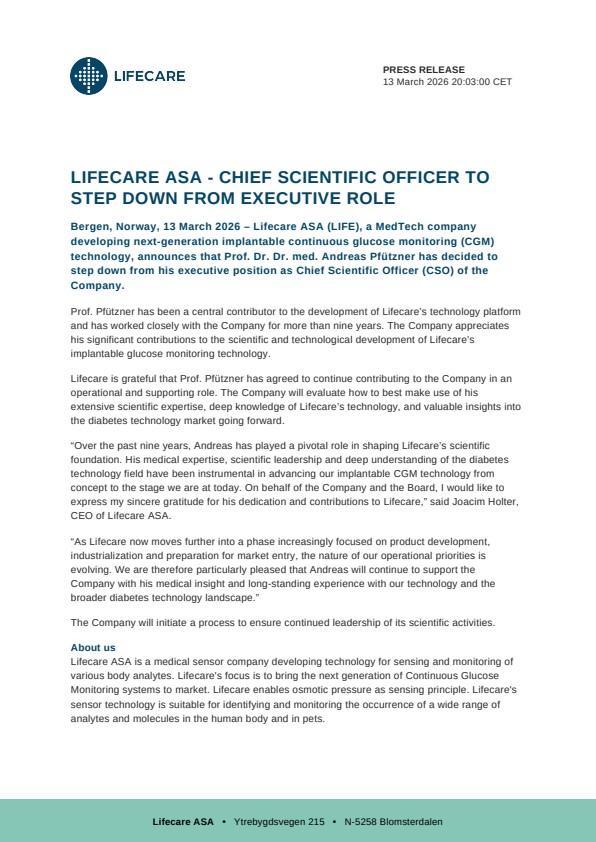 LIFECARE

PRESS RELEASE
13 March 2026 20:03:00 CET

LIFECARE ASA - CHIEF SCIENTIFIC OFFICER TO STEP DOWN FROM EXECUTIVE ROLE

Bergen, Norway, 13 March 2026 – Lifecare ASA (LIFE), a MedTech company developing next-generation implantable continuous glucose monitoring (CGM) technology, announces that Prof. Dr. Dr. med. Andreas Pfützner has decided to step down from his executive position as Chief Scientific Officer (CSO) of the Company.

Prof. Pfützner has been a central contributor to the development of Lifecare's technology platform and has worked closely with the Company for more than nine years. The Company appreciates his significant contributions to the scientific and technological development of Lifecare's implantable glucose monitoring technology.

Lifecare is grateful that Prof. Pfützner has agreed to continue contributing to the Company in an operational and supporting role. The Company will evaluate how to best make use of his extensive scientific expertise, deep knowledge of Lifecare's technology, and valuable insights into the diabetes technology market going forward.

"Over the past nine years, Andreas has played a pivotal role in shaping Lifecare's scientific foundation. His medical expertise, scientific leadership and deep understanding of the diabetes technology field have been instrumental in advancing our implantable CGM technology from concept to the stage we are at today. On behalf of the Company and the Board, I would like to express my sincere gratitude for his dedication and contributions to Lifecare," said Joacim Holter, CEO of Lifecare ASA.

"As Lifecare now moves further into a phase increasingly focused on product development, industrialization and preparation for market entry, the nature of our operational priorities is evolving. We are therefore particularly pleased that Andreas will continue to support the Company with his medical insight and long-standing experience with our technology and the broader diabetes technology landscape."

The Company will initiate a process to ensure continued leadership of its scientific activities.

About us
Lifecare ASA is a medical sensor company developing technology for sensing and monitoring of various body analytes. Lifecare's focus is to bring the next generation of Continuous Glucose Monitoring systems to market. Lifecare enables osmotic pressure as sensing principle. Lifecare's sensor technology is suitable for identifying and monitoring the occurrence of a wide range of analytes and molecules in the human body and in pets.

Lifecare ASA • Ytrebygdsvegen 215 • N-5258 Blomsterdalen